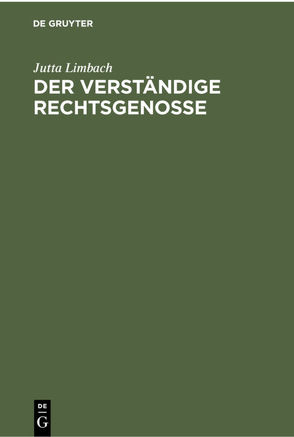 DE GRUYTER

Jutta Limbach

DER VERSTÄNDIGE RECHTSGENOSSE

DE G